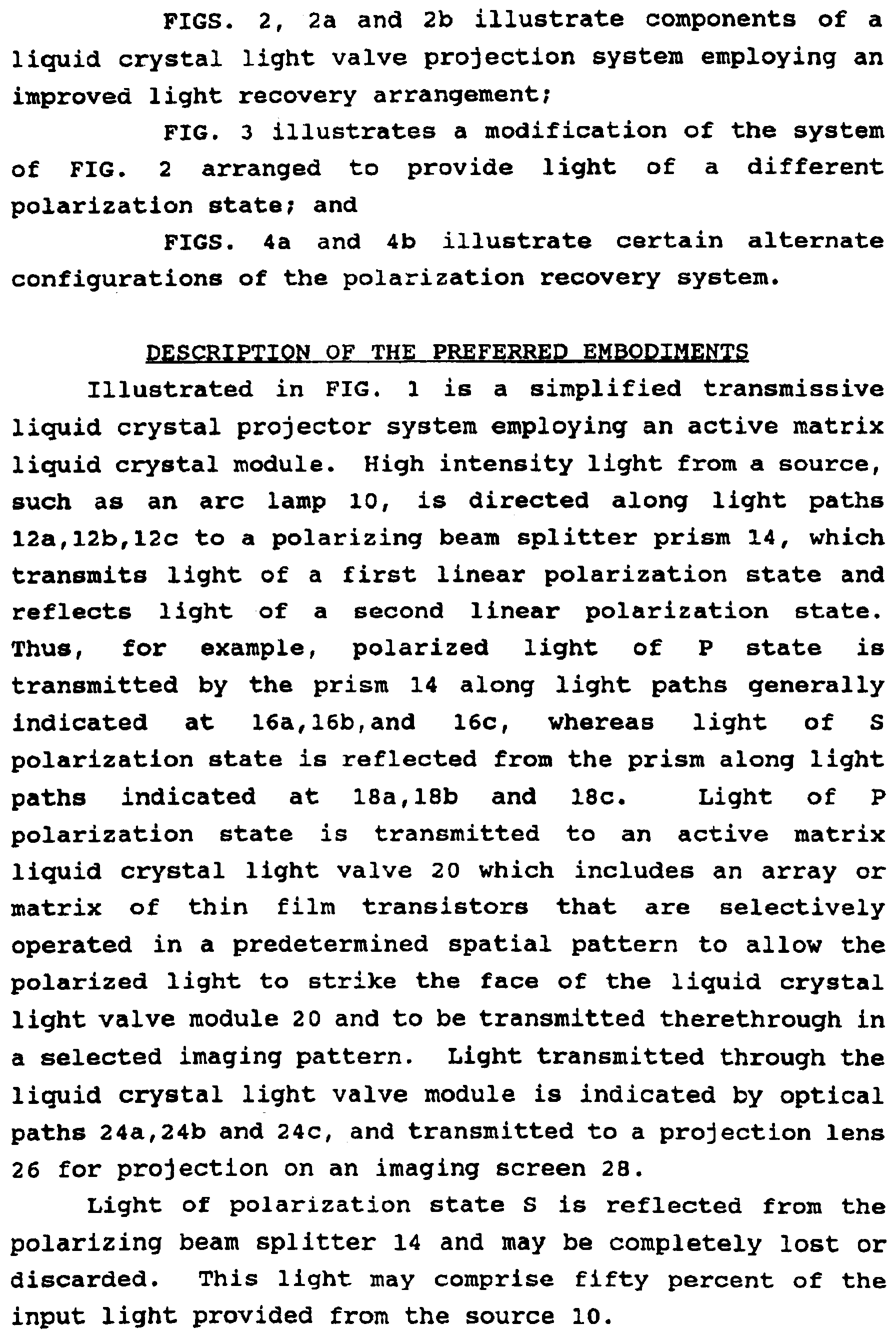 FIGS. 2, 2a and 2b illustrate components of a liquid crystal light valve projection system employing an improved light recovery arrangement;

FIG. 3 illustrates a modification of the system of FIG. 2 arranged to provide light of a different polarization state; and

FIGS. 4a and 4b illustrate certain alternate configurations of the polarization recovery system.

DESCRIPTION OF THE PREFERRED EMBODIMENTS

Illustrated in FIG. 1 is a simplified transmissive liquid crystal projector system employing an active matrix liquid crystal module. High intensity light from a source, such as an arc lamp 10, is directed along light paths 12a,12b,12c to a polarizing beam splitter prism 14, which transmits light of a first linear polarization state and reflects light of a second linear polarization state. Thus, for example, polarized light of P state is transmitted by the prism 14 along light paths generally indicated at 16a,16b,and 16c, whereas light of S polarization state is reflected from the prism along light paths indicated at 18a,18b and 18c. Light of P polarization state is transmitted to an active matrix liquid crystal light valve 20 which includes an array or matrix of thin film transistors that are selectively operated in a predetermined spatial pattern to allow the polarized light to strike the face of the liquid crystal light valve module 20 and to be transmitted therethrough in a selected imaging pattern. Light transmitted through the liquid crystal light valve module is indicated by optical paths 24a,24b and 24c, and transmitted to a projection lens 26 for projection on an imaging screen 28.

Light of polarization state S is reflected from the polarizing beam splitter 14 and may be completely lost or discarded. This light may comprise fifty percent of the input light provided from the source 10.